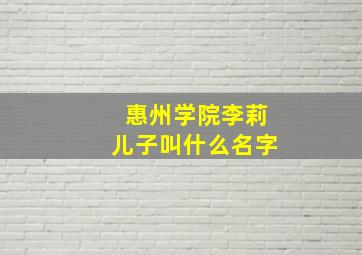 惠州学院李莉
儿子叫什么名字